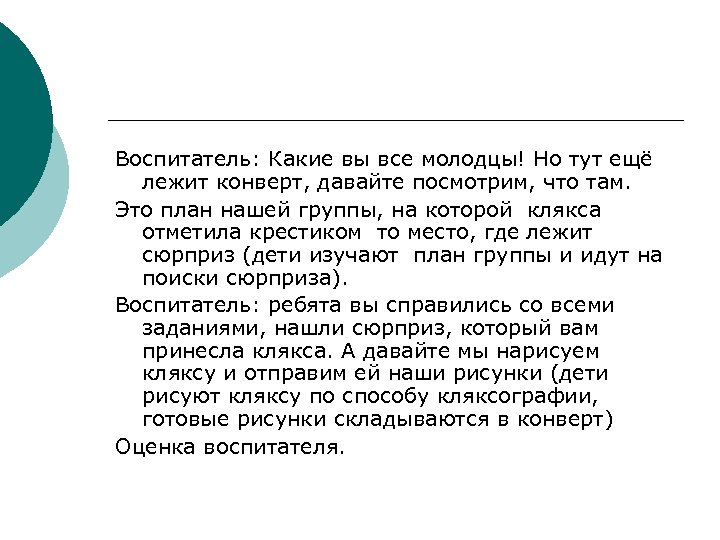 Воспитатель: Какие вы все молодцы! Но тут ещё лежит конверт, давайте посмотрим, что там.

Это план нашей группы, на которой клякса отметила крестиком то место, где лежит сюрприз (дети изучают план группы и идут на поиски сюрприза).

Воспитатель: ребята вы справились со всеми заданиями, нашли сюрприз, который вам принесла клякса. А давайте мы нарисуем кляксу и отправим ей наши рисунки (дети рисуют кляксу по способу кляксографии, готовые рисунки складываются в конверт)

Оценка воспитателя.